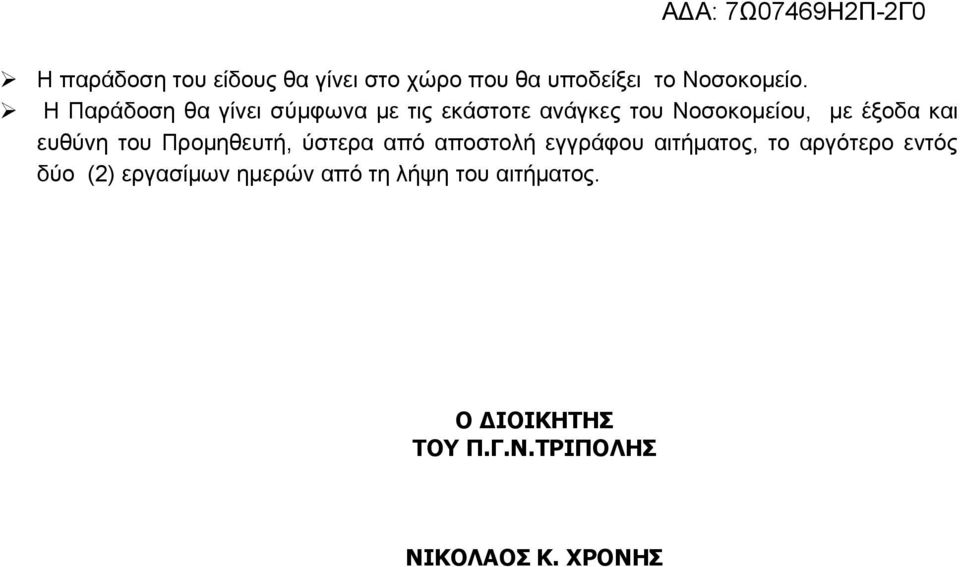 ΑΔΑ: 7Ω07469Η2Π-2Γ0

➢ Η παράδοση του είδους θα γίνει στο χώρο που θα υποδείξει το Νοσοκομείο.

➢ Η Παράδοση θα γίνει σύμφωνα με τις εκάστοτε ανάγκες του Νοσοκομείου, με έξοδα και ευθύνη του Προμηθευτή, ύστερα από αποστολή εγγράφου αιτήματος, το αργότερο εντός δύο (2) εργασίμων ημερών από τη λήψη του αιτήματος.

Ο ΔΙΟΙΚΗΤΗΣ
ΤΟΥ Π.Γ.Ν.ΤΡΙΠΟΛΗΣ

ΝΙΚΟΛΑΟΣ Κ. ΧΡΟΝΗΣ